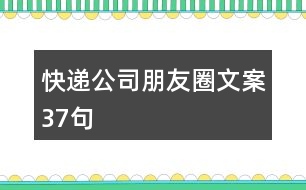 快递公司朋友圈文案37句